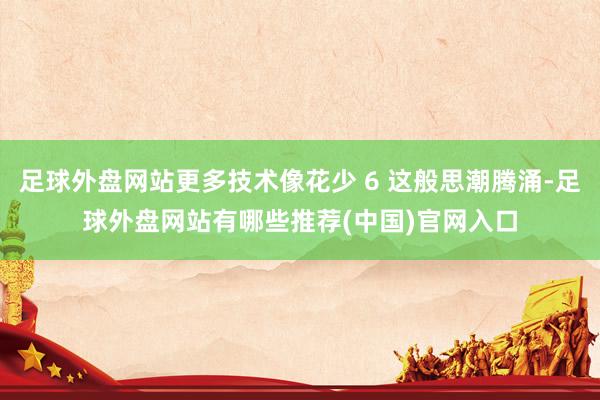 足球外盘网站更多技术像花少 6 这般思潮腾涌-足球外盘网站有哪些推荐(中国)官网入口